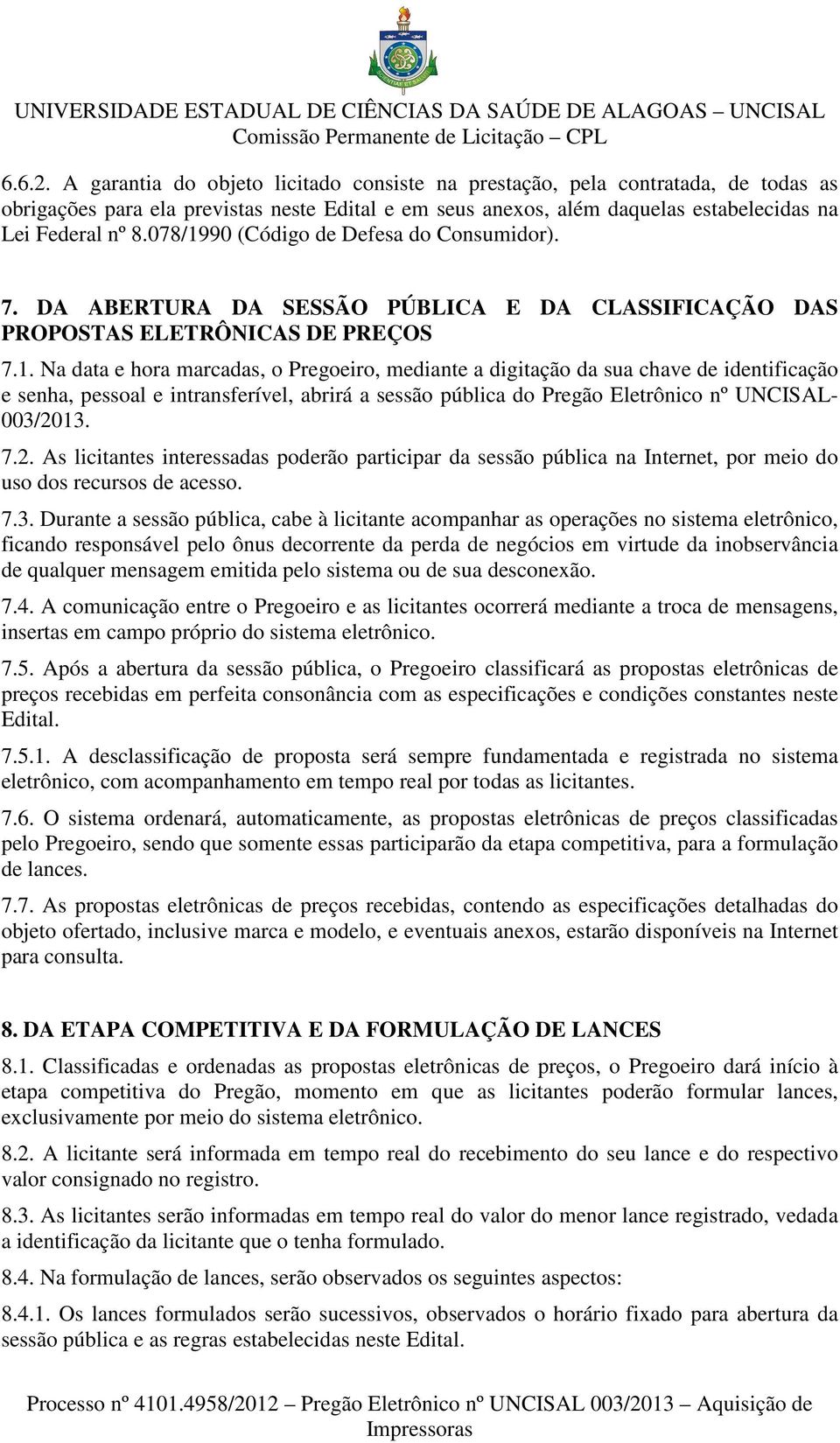 UNIVERSIDADE ESTADUAL DE CIÊNCIAS DA SAÚDE DE ALAGOAS – UNCISAL
Comissão Permanente de Licitação – CPL

6.6.2. A garantia do objeto licitado consiste na prestação, pela contratada, de todas as obrigações para ela previstas neste Edital e em seus anexos, além daquelas estabelecidas na Lei Federal nº 8.078/1990 (Código de Defesa do Consumidor).

7. DA ABERTURA DA SESSÃO PÚBLICA E DA CLASSIFICAÇÃO DAS PROPOSTAS ELETRÔNICAS DE PREÇOS

7.1. Na data e hora marcadas, o Pregoeiro, mediante a digitação da sua chave de identificação e senha, pessoal e intransferível, abrirá a sessão pública do Pregão Eletrônico nº UNCISAL-003/2013.

7.2. As licitantes interessadas poderão participar da sessão pública na Internet, por meio do uso dos recursos de acesso.

7.3. Durante a sessão pública, cabe à licitante acompanhar as operações no sistema eletrônico, ficando responsável pelo ônus decorrente da perda de negócios em virtude da inobservância de qualquer mensagem emitida pelo sistema ou de sua desconexão.

7.4. A comunicação entre o Pregoeiro e as licitantes ocorrerá mediante a troca de mensagens, insertas em campo próprio do sistema eletrônico.

7.5. Após a abertura da sessão pública, o Pregoeiro classificará as propostas eletrônicas de preços recebidas em perfeita consonância com as especificações e condições constantes neste Edital.

7.5.1. A desclassificação de proposta será sempre fundamentada e registrada no sistema eletrônico, com acompanhamento em tempo real por todas as licitantes.

7.6. O sistema ordenará, automaticamente, as propostas eletrônicas de preços classificadas pelo Pregoeiro, sendo que somente essas participarão da etapa competitiva, para a formulação de lances.

7.7. As propostas eletrônicas de preços recebidas, contendo as especificações detalhadas do objeto ofertado, inclusive marca e modelo, e eventuais anexos, estarão disponíveis na Internet para consulta.

8. DA ETAPA COMPETITIVA E DA FORMULAÇÃO DE LANCES

8.1. Classificadas e ordenadas as propostas eletrônicas de preços, o Pregoeiro dará início à etapa competitiva do Pregão, momento em que as licitantes poderão formular lances, exclusivamente por meio do sistema eletrônico.

8.2. A licitante será informada em tempo real do recebimento do seu lance e do respectivo valor consignado no registro.

8.3. As licitantes serão informadas em tempo real do valor do menor lance registrado, vedada a identificação da licitante que o tenha formulado.

8.4. Na formulação de lances, serão observados os seguintes aspectos:

8.4.1. Os lances formulados serão sucessivos, observados o horário fixado para abertura da sessão pública e as regras estabelecidas neste Edital.

Processo nº 4101.4958/2012 – Pregão Eletrônico nº UNCISAL 003/2013 – Aquisição de Impressoras